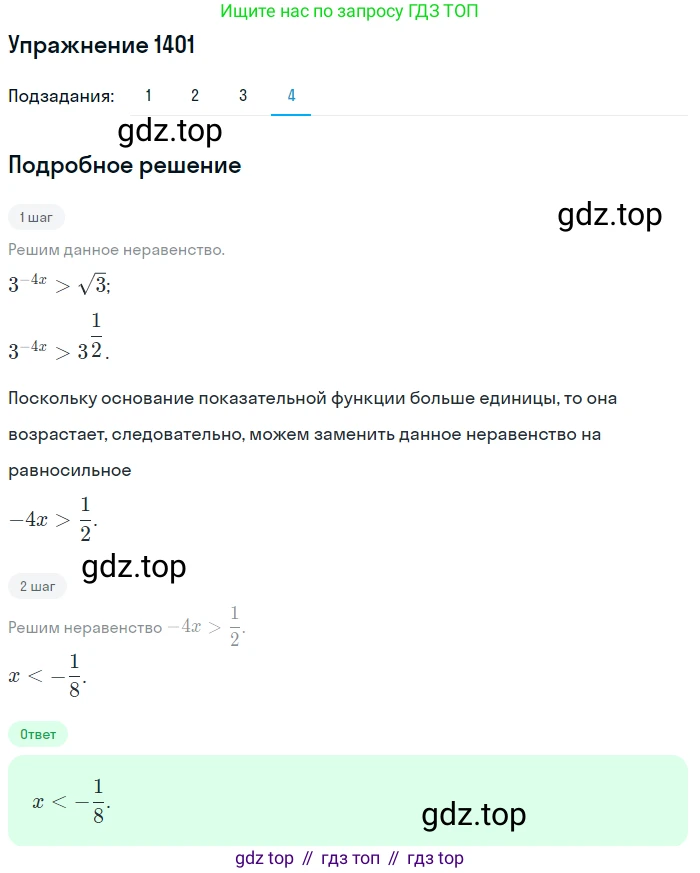 Ищите нас по запросу ГДЗ ТОП

Упражнение 1401

Подзадания: 1 2 3 4

gdz.top

Подробное решение

1 шаг

gdz.top

Решим данное неравенство.

$3^{-4x} > \sqrt{3}$;

$3^{-4x} > 3^{\frac{1}{2}}$.

Поскольку основание показательной функции больше единицы, то она возрастает, следовательно, можем заменить данное неравенство на равносильное

$-4x > \frac{1}{2}$.

gdz.top

2 шаг

Решим неравенство $-4x > \frac{1}{2}$.

$x < -\frac{1}{8}$.

Ответ

$x < -\frac{1}{8}$.

gdz.top

gdz top // гдз топ // гдз top